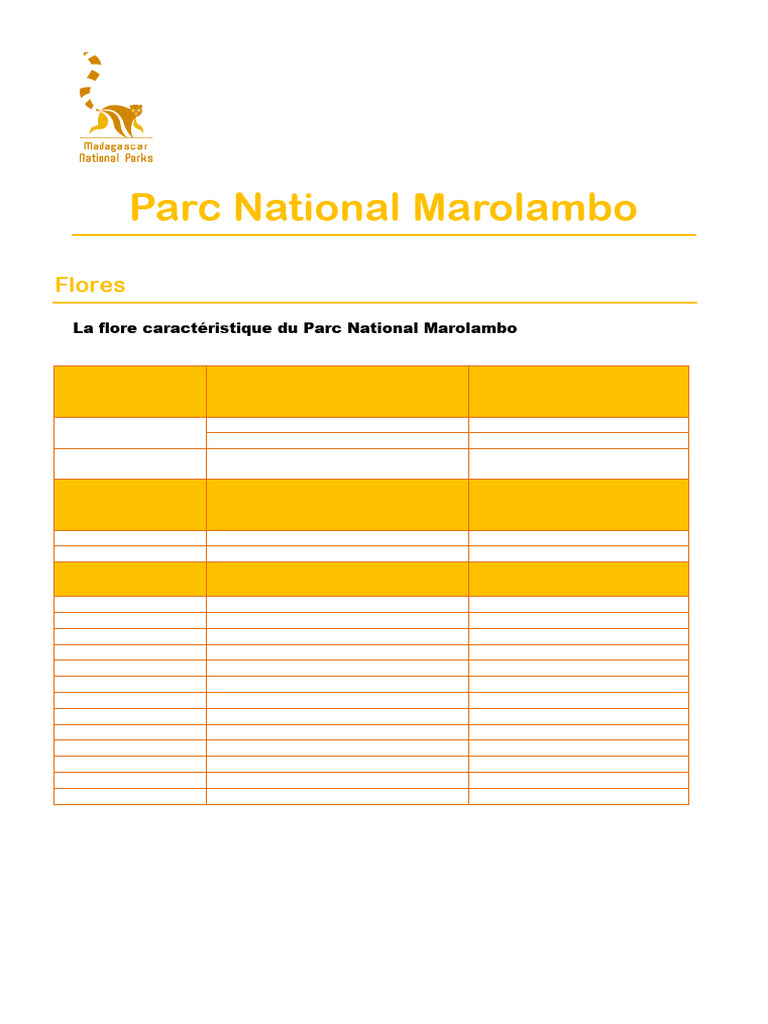 Madagascar National Parks

Parc National Marolambo

Flores

La flore caractéristique du Parc National Marolambo